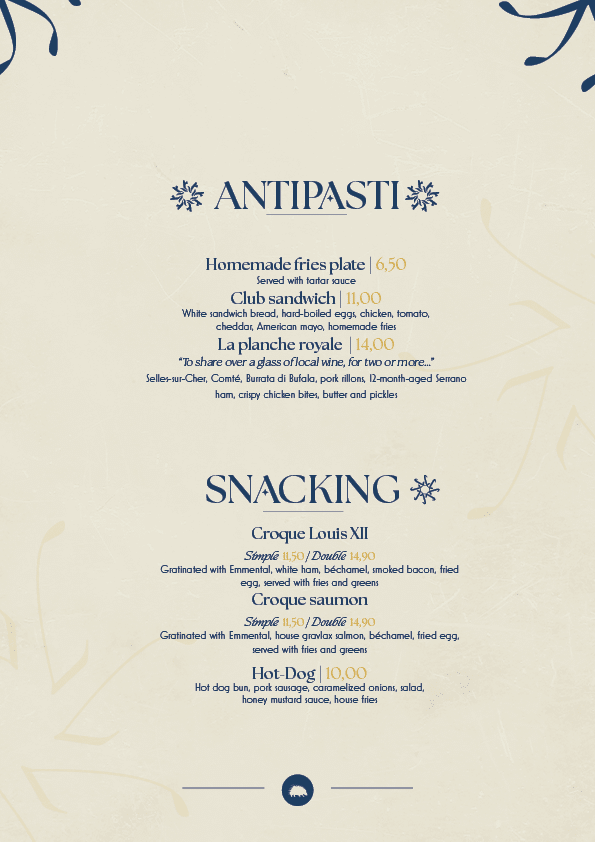 ANTIPASTI

Homemade fries plate | 6,50
Served with tartar sauce

Club sandwich | 11,00
White sandwich bread, hard-boiled eggs, chicken, tomato, cheddar, American mayo, homemade fries

La planche royale | 14,00
"To share over a glass of local wine, for two or more..."
Selles-sur-Cher, Comté, Burrata di Bufala, pork rillons, 12-month-aged Serrano ham, crispy chicken bites, butter and pickles

SNACKING

Croque Louis XII
Simple 11,50 / Double 14,90
Gratinated with Emmental, white ham, béchamel, smoked bacon, fried egg, served with fries and greens

Croque saumon
Simple 11,50 / Double 14,90
Gratinated with Emmental, house gravlax salmon, béchamel, fried egg, served with fries and greens

Hot-Dog | 10,00
Hot dog bun, pork sausage, caramelized onions, salad, honey mustard sauce, house fries